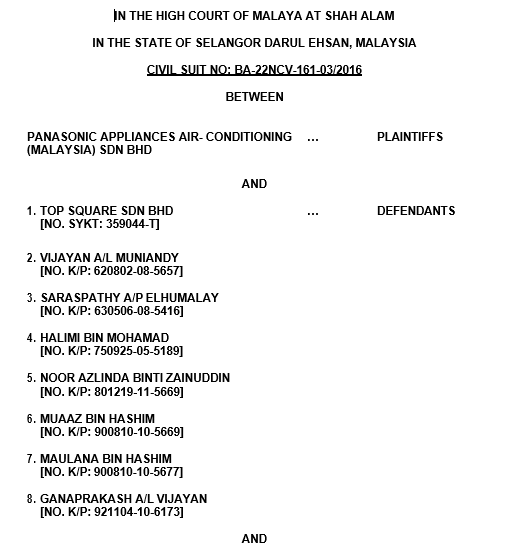 IN THE HIGH COURT OF MALAYA AT SHAH ALAM

IN THE STATE OF SELANGOR DARUL EHSAN, MALAYSIA

CIVIL SUIT NO: BA-22NCV-161-03/2016

BETWEEN

PANASONIC APPLIANCES AIR- CONDITIONING (MALAYSIA) SDN BHD ... PLAINTIFFS

AND

1. TOP SQUARE SDN BHD ... DEFENDANTS
[NO. SYKT: 359044-T]

2. VIJAYAN A/L MUNIANDY
[NO. K/P: 620802-08-5657]

3. SARASPATHY A/P ELHUMALAY
[NO. K/P: 630506-08-5416]

4. HALIMI BIN MOHAMAD
[NO. K/P: 750925-05-5189]

5. NOOR AZLINDA BINTI ZAINUDDIN
[NO. K/P: 801219-11-5669]

6. MUAAZ BIN HASHIM
[NO. K/P: 900810-10-5669]

7. MAULANA BIN HASHIM
[NO. K/P: 900810-10-5677]

8. GANAPRAKASH A/L VIJAYAN
[NO. K/P: 921104-10-6173]

AND